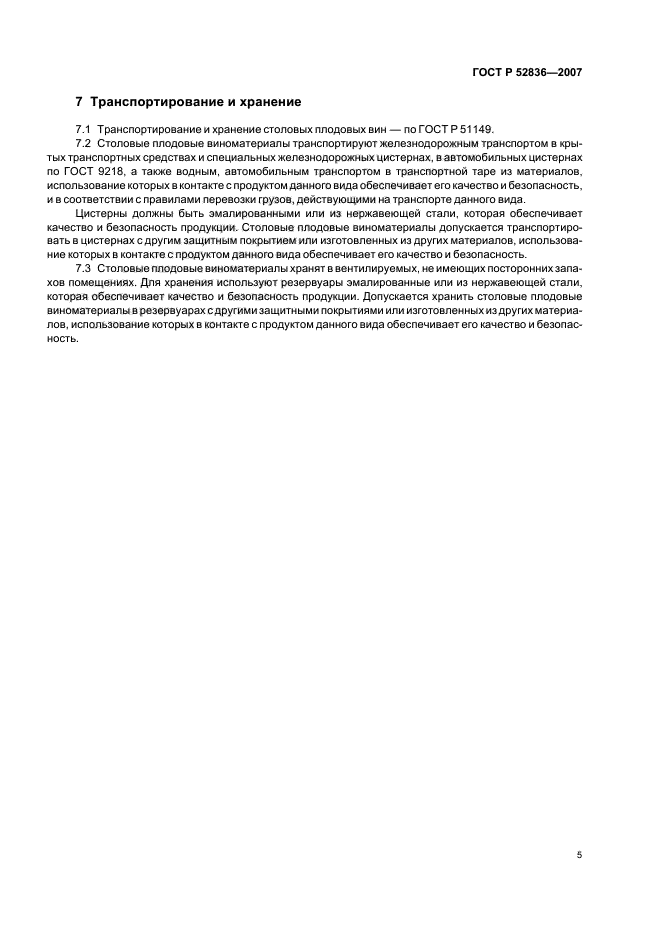 ГОСТ Р 52836—2007

7 Транспортирование и хранение

7.1 Транспортирование и хранение столовых плодовых вин — по ГОСТ Р 51149.

7.2 Столовые плодовые виноматериалы транспортируют железнодорожным транспортом в крытых транспортных средствах и специальных железнодорожных цистернах, в автомобильных цистернах по ГОСТ 9218, а также водным, автомобильным транспортом в транспортной таре из материалов, использование которых в контакте с продуктом данного вида обеспечивает его качество и безопасность, и в соответствии с правилами перевозки грузов, действующими на транспорте данного вида.

Цистерны должны быть эмалированными или из нержавеющей стали, которая обеспечивает качество и безопасность продукции. Столовые плодовые виноматериалы допускается транспортировать в цистернах с другим защитным покрытием или изготовленных из других материалов, использование которых в контакте с продуктом данного вида обеспечивает его качество и безопасность.

7.3 Столовые плодовые виноматериалы хранят в вентилируемых, не имеющих посторонних запахов помещениях. Для хранения используют резервуары эмалированные или из нержавеющей стали, которая обеспечивает качество и безопасность продукции. Допускается хранить столовые плодовые виноматериалы в резервуарах с другими защитными покрытиями или изготовленных из других материалов, использование которых в контакте с продуктом данного вида обеспечивает его качество и безопасность.

5